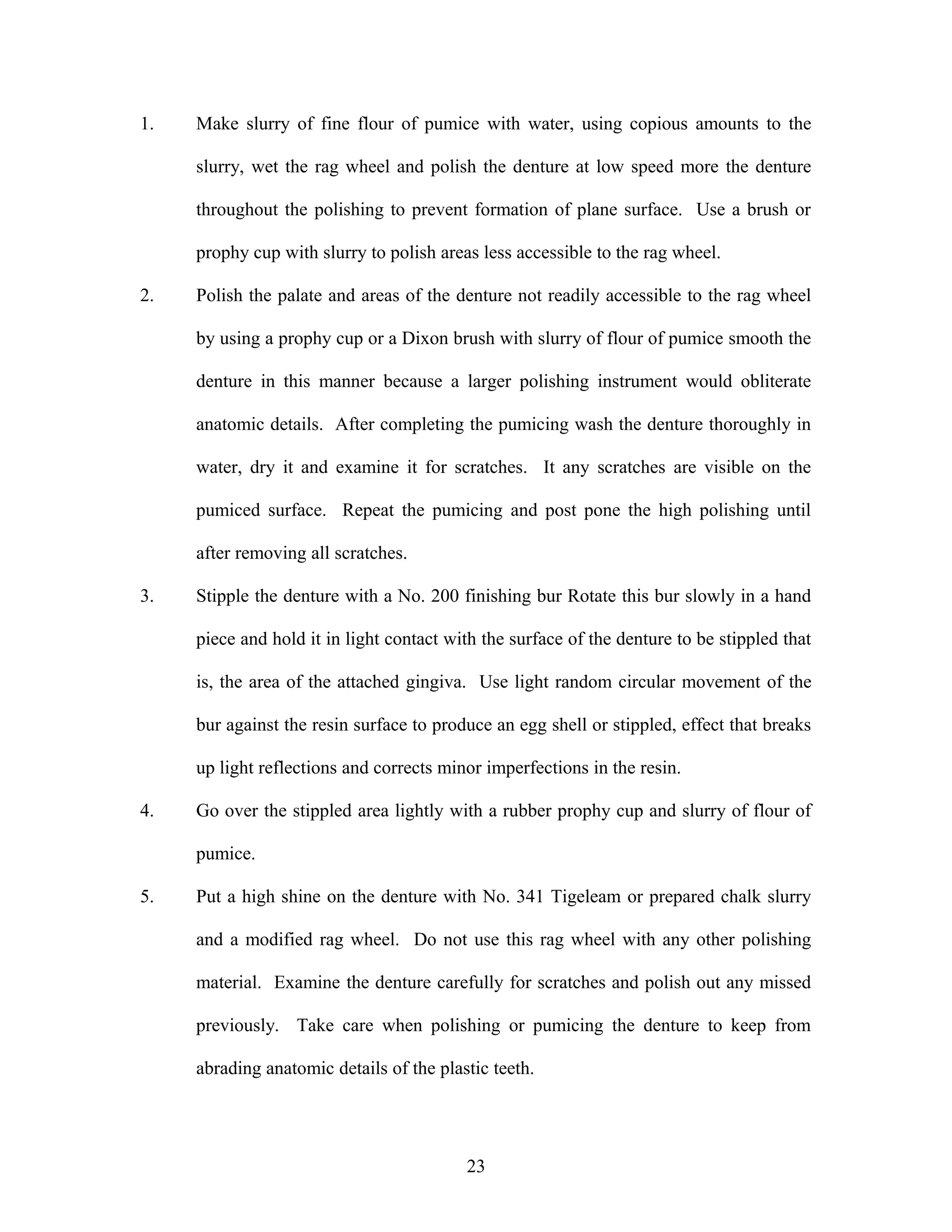 1. Make slurry of fine flour of pumice with water, using copious amounts to the slurry, wet the rag wheel and polish the denture at low speed more the denture throughout the polishing to prevent formation of plane surface. Use a brush or prophy cup with slurry to polish areas less accessible to the rag wheel.

2. Polish the palate and areas of the denture not readily accessible to the rag wheel by using a prophy cup or a Dixon brush with slurry of flour of pumice smooth the denture in this manner because a larger polishing instrument would obliterate anatomic details. After completing the pumicing wash the denture thoroughly in water, dry it and examine it for scratches. It any scratches are visible on the pumiced surface. Repeat the pumicing and post pone the high polishing until after removing all scratches.

3. Stipple the denture with a No. 200 finishing bur Rotate this bur slowly in a hand piece and hold it in light contact with the surface of the denture to be stippled that is, the area of the attached gingiva. Use light random circular movement of the bur against the resin surface to produce an egg shell or stippled, effect that breaks up light reflections and corrects minor imperfections in the resin.

4. Go over the stippled area lightly with a rubber prophy cup and slurry of flour of pumice.

5. Put a high shine on the denture with No. 341 Tigeleam or prepared chalk slurry and a modified rag wheel. Do not use this rag wheel with any other polishing material. Examine the denture carefully for scratches and polish out any missed previously. Take care when polishing or pumicing the denture to keep from abrading anatomic details of the plastic teeth.

23